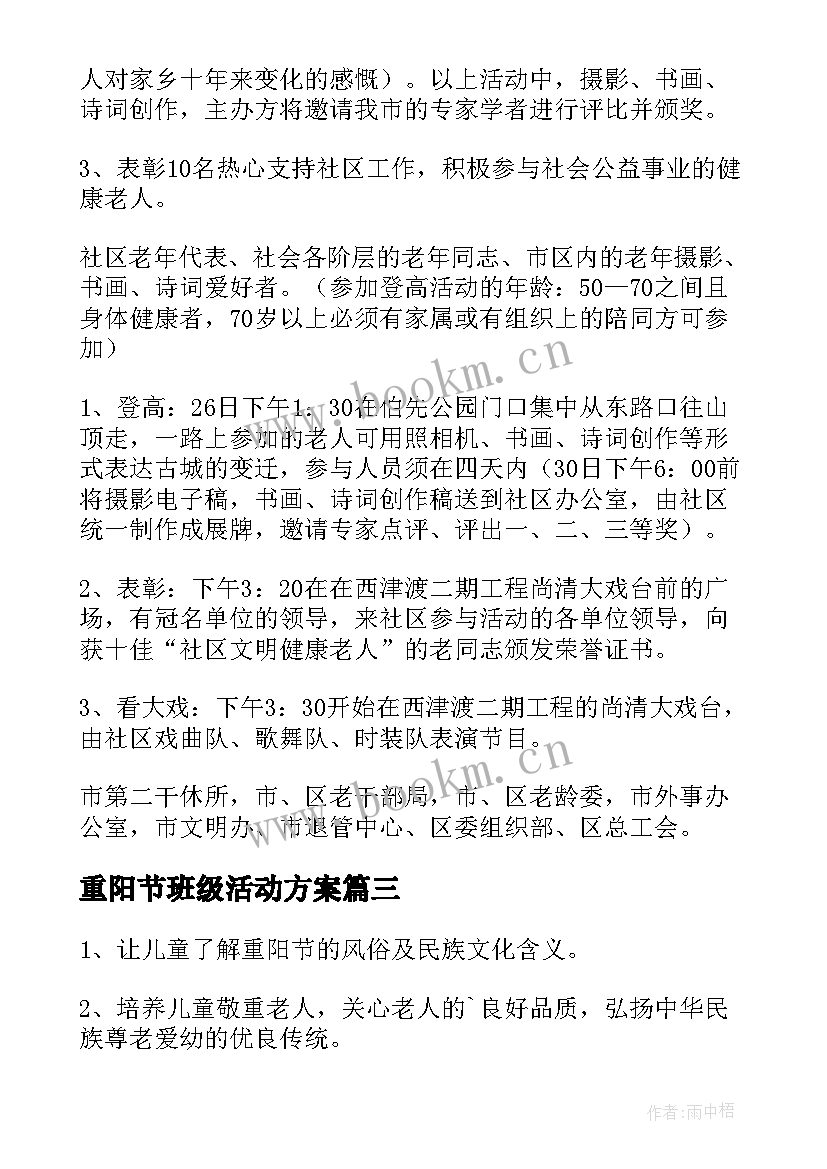 人对家乡十年来变化的感慨）。以上活动中，摄影、书画、诗词创作，主办方将邀请我市的专家学者进行评比并颁奖。

3、表彰10名热心支持社区工作，积极参与社会公益事业的健康老人。

社区老年代表、社会各阶层的老年同志、市区内的老年摄影、书画、诗词爱好者。（参加登高活动的年龄：50—70之间且身体健康者，70岁以上必须有家属或有组织上的陪同方可参加）

1、登高：26日下午1：30在伯先公园门口集中从东路口往山顶走，一路上参加的老人可用照相机、书画、诗词创作等形式表达古城的变迁，参与人员须在四天内（30日下午6：00前将摄影电子稿，书画、诗词创作稿送到社区办公室，由社区统一制作成展牌，邀请专家点评、评出一、二、三等奖）。

2、表彰：下午3：20在在西津渡二期工程尚清大戏台前的广场，有冠名单位的领导，来社区参与活动的各单位领导，向获十佳“社区文明健康老人”的老同志颁发荣誉证书。

3、看大戏：下午3：30开始在西津渡二期工程的尚清大戏台，由社区戏曲队、歌舞队、时装队表演节目。

市第二干休所，市、区老干部局，市、区老龄委，市外事办公室，市文明办、市退管中心、区委组织部、区总工会。

重阳节班级活动方案篇三

1、让儿童了解重阳节的风俗及民族文化含义。

2、培养儿童敬重老人，关心老人的`良好品质，弘扬中华民族尊老爱幼的优良传统。

www.bookm.cn

www.bookm.cn

作者:雨中梧